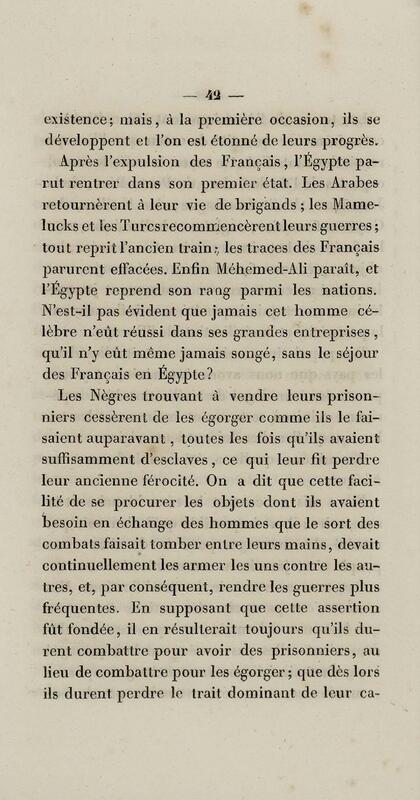 — 42 —

existence; mais, à la première occasion, ils se développent et l'on est étonné de leurs progrès.

Après l'expulsion des Français, l'Égypte parut rentrer dans son premier état. Les Arabes retournèrent à leur vie de brigands; les Mamelucks et les Turcs recommencèrent leurs guerres; tout reprit l'ancien train; les traces des Français parurent effacées. Enfin Méhemed-Ali paraît, et l'Égypte reprend son rang parmi les nations. N'est-il pas évident que jamais cet homme célèbre n'eût réussi dans ses grandes entreprises, qu'il n'y eût même jamais songé, sans le séjour des Français en Égypte?

Les Nègres trouvant à vendre leurs prisonniers cessèrent de les égorger comme ils le faisaient auparavant, toutes les fois qu'ils avaient suffisamment d'esclaves, ce qui leur fit perdre leur ancienne férocité. On a dit que cette facilité de se procurer les objets dont ils avaient besoin en échange des hommes que le sort des combats faisait tomber entre leurs mains, devait continuellement les armer les uns contre les autres, et, par conséquent, rendre les guerres plus fréquentes. En supposant que cette assertion fût fondée, il en résulterait toujours qu'ils durent combattre pour avoir des prisonniers, au lieu de combattre pour les égorger; que dès lors ils durent perdre le trait dominant de leur ca-